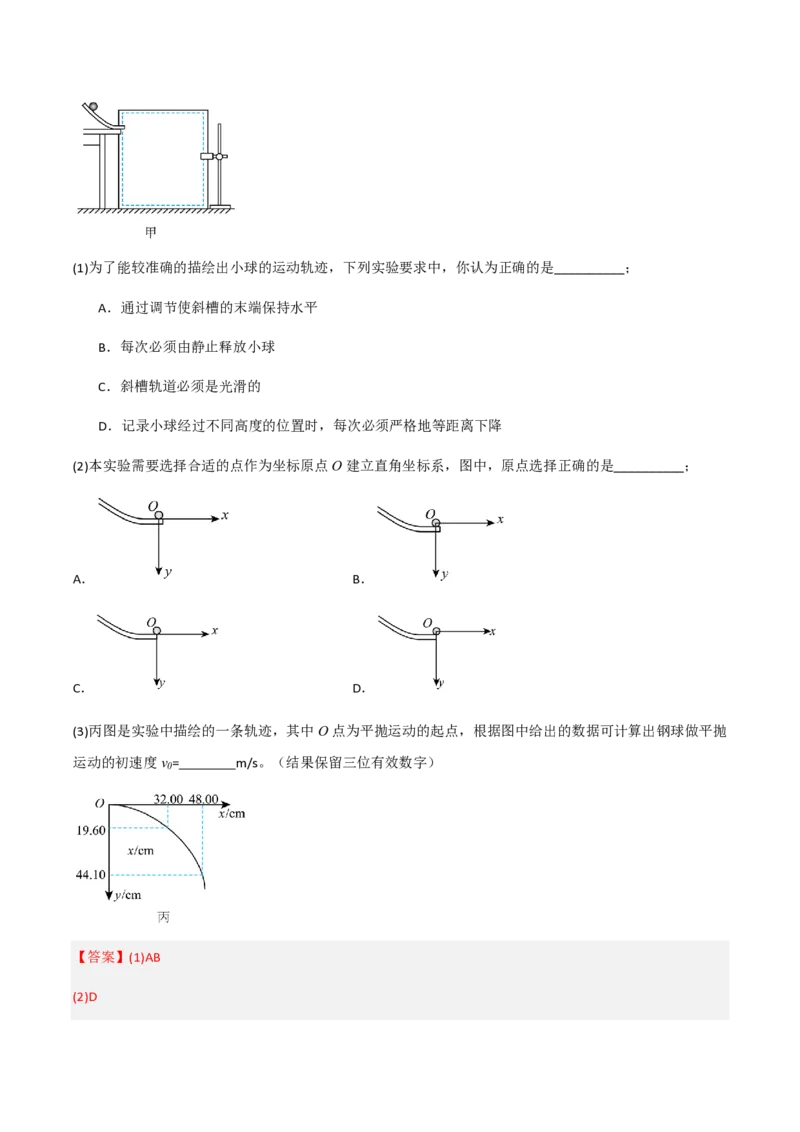 甲

(1)为了能较准确的描绘出小球的运动轨迹，下列实验要求中，你认为正确的是__________；

A．通过调节使斜槽的末端保持水平

B．每次必须由静止释放小球

C．斜槽轨道必须是光滑的

D．记录小球经过不同高度的位置时，每次必须严格地等距离下降

(2)本实验需要选择合适的点作为坐标原点 $O$ 建立直角坐标系，图中，原点选择正确的是__________；

A. $O$ $x$ $y$

B. $O$ $x$ $y$

C. $O$ $x$ $y$

D. $O$ $x$ $y$

(3)丙图是实验中描绘的一条轨迹，其中 $O$ 点为平抛运动的起点，根据图中给出的数据可计算出钢球做平抛运动的初速度 $v_0$=________m/s。（结果保留三位有效数字）

$O$ 32.00 48.00 $x$/cm
19.60
$x$/cm
44.10
$y$/cm
丙

【答案】(1)AB

(2)D